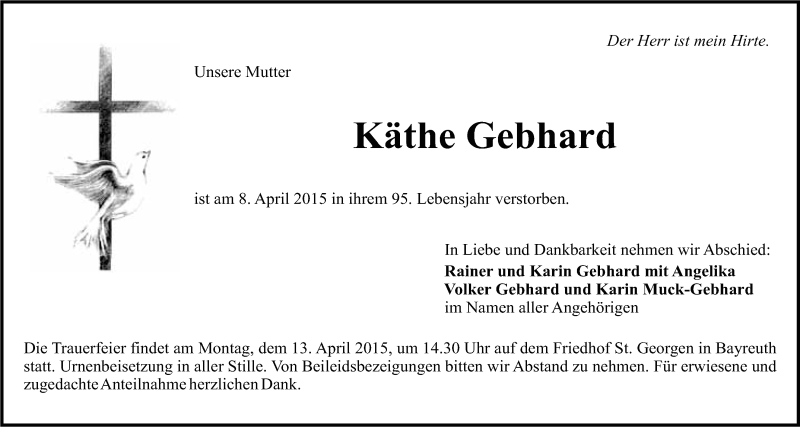 Der Herr ist mein Hirte.

Unsere Mutter

Käthe Gebhard

ist am 8. April 2015 in ihrem 95. Lebensjahr verstorben.

In Liebe und Dankbarkeit nehmen wir Abschied:
Rainer und Karin Gebhard mit Angelika
Volker Gebhard und Karin Muck-Gebhard
im Namen aller Angehörigen

Die Trauerfeier findet am Montag, dem 13. April 2015, um 14.30 Uhr auf dem Friedhof St. Georgen in Bayreuth statt. Urnenbeisetzung in aller Stille. Von Beileidsbezeigungen bitten wir Abstand zu nehmen. Für erwiesene und zugedachte Anteilnahme herzlichen Dank.